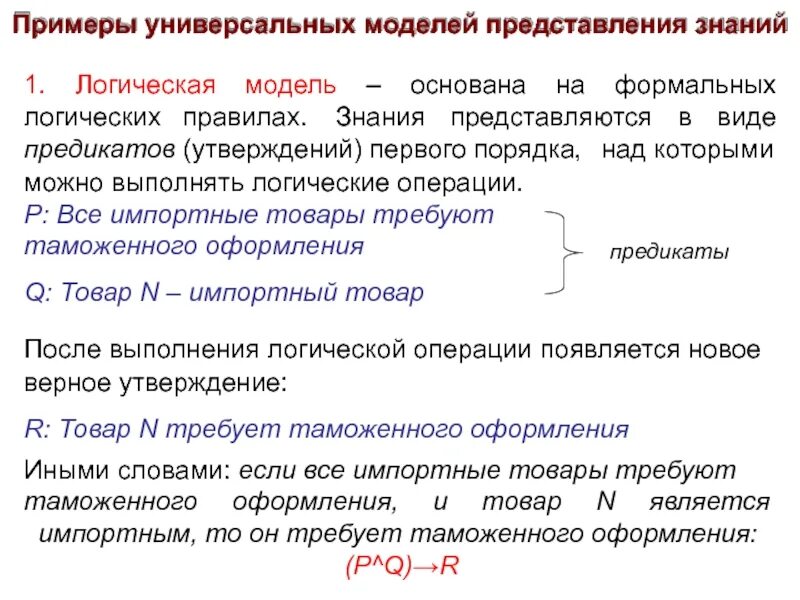 Примеры универсальных моделей представления знаний

1. Логическая модель – основана на формальных логических правилах. Знания представляются в виде предикатов (утверждений) первого порядка, над которыми можно выполнять логические операции.

P: Все импортные товары требуют таможенного оформления

Q: Товар N – импортный товар

предикаты

После выполнения логической операции появляется новое верное утверждение:

R: Товар N требует таможенного оформления

Иными словами: если все импортные товары требуют таможенного оформления, и товар N является импортным, то он требует таможенного оформления:

(P^Q)→R